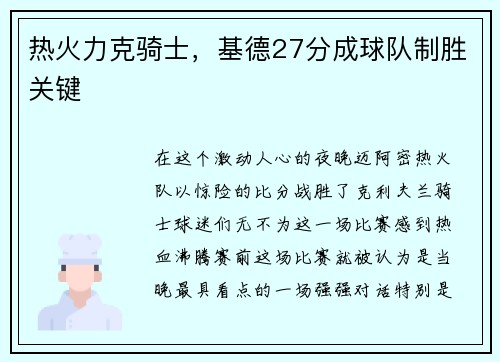 热火力克骑士，基德27分成球队制胜关键

在这个激动人心的夜晚迈阿密热火队以惊险的比分战胜了克利夫兰骑士球迷们无不为这一场比赛感到热血沸腾赛前这场比赛就被认为是当晚最具看点的一场强强对话特别是